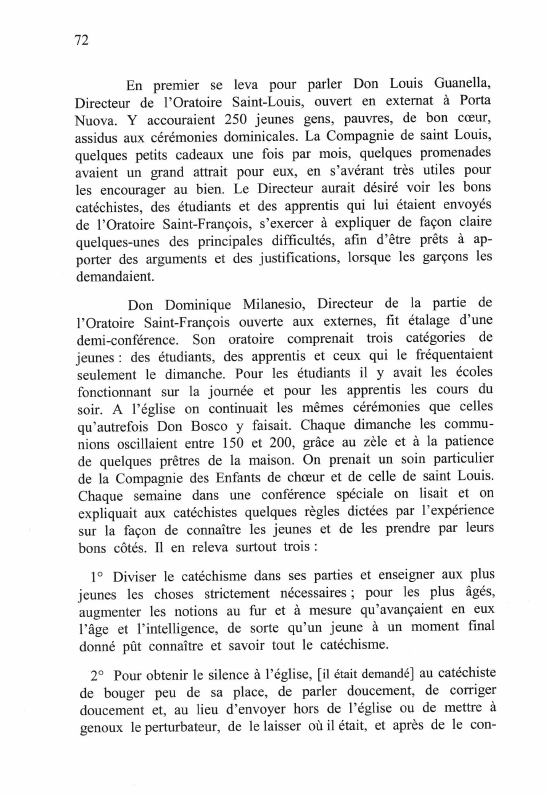 72

En premier se leva pour parler Don Louis Guanella, Directeur de l'Oratoire Saint-Louis, ouvert en externat à Porta Nuova. Y accouraient 250 jeunes gens, pauvres, de bon cœur, assidus aux cérémonies dominicales. La Compagnie de saint Louis, quelques petits cadeaux une fois par mois, quelques promenades avaient un grand attrait pour eux, en s'avérant très utiles pour les encourager au bien. Le Directeur aurait désiré voir les bons catéchistes, des étudiants et des apprentis qui lui étaient envoyés de l'Oratoire Saint-François, s'exercer à expliquer de façon claire quelques-unes des principales difficultés, afin d'être prêts à apporter des arguments et des justifications, lorsque les garçons les demandaient.

Don Dominique Milanesio, Directeur de la partie de l'Oratoire Saint-François ouverte aux externes, fit étalage d'une demi-conférence. Son oratoire comprenait trois catégories de jeunes : des étudiants, des apprentis et ceux qui le fréquentaient seulement le dimanche. Pour les étudiants il y avait les écoles fonctionnant sur la journée et pour les apprentis les cours du soir. A l'église on continuait les mêmes cérémonies que celles qu'autrefois Don Bosco y faisait. Chaque dimanche les communions oscillaient entre 150 et 200, grâce au zèle et à la patience de quelques prêtres de la maison. On prenait un soin particulier de la Compagnie des Enfants de chœur et de celle de saint Louis. Chaque semaine dans une conférence spéciale on lisait et on expliquait aux catéchistes quelques règles dictées par l'expérience sur la façon de connaître les jeunes et de les prendre par leurs bons côtés. Il en releva surtout trois :

1° Diviser le catéchisme dans ses parties et enseigner aux plus jeunes les choses strictement nécessaires ; pour les plus âgés, augmenter les notions au fur et à mesure qu'avançaient en eux l'âge et l'intelligence, de sorte qu'un jeune à un moment final donné pût connaître et savoir tout le catéchisme.

2° Pour obtenir le silence à l'église, [il était demandé] au catéchiste de bouger peu de sa place, de parler doucement, de corriger doucement et, au lieu d'envoyer hors de l'église ou de mettre à genoux le perturbateur, de le laisser où il était, et après de le con-